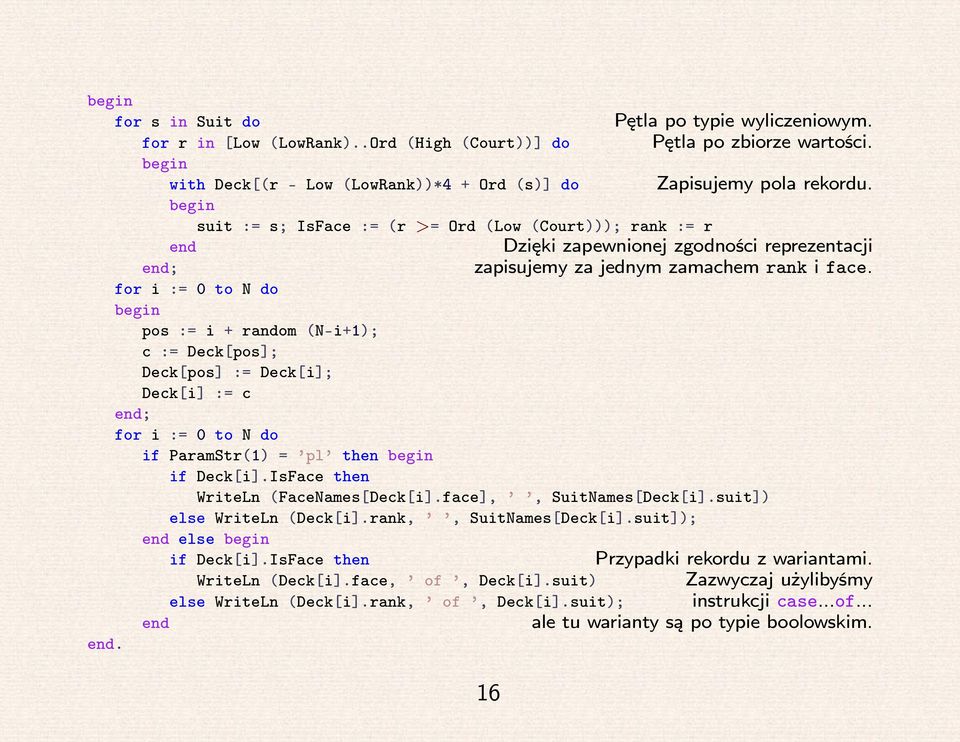 begin
for s in Suit do Pętla po typie wyliczeniowym.
for r in [Low (LowRank)..Ord (High (Court))] do Pętla po zbiorze wartości.
begin
with Deck[(r - Low (LowRank))*4 + Ord (s)] do Zapisujemy pola rekordu.
begin
suit := s; IsFace := (r >= Ord (Low (Court))); rank := r
end Dzięki zapewnionej zgodności reprezentacji
end; zapisujemy za jednym zamachem rank i face.
for i := 0 to N do
begin
pos := i + random (N-i+1);
c := Deck[pos];
Deck[pos] := Deck[i];
Deck[i] := c
end;
for i := 0 to N do
if ParamStr(1) = 'pl' then begin
if Deck[i].IsFace then
WriteLn (FaceNames[Deck[i].face], ' ', SuitNames[Deck[i].suit])
else WriteLn (Deck[i].rank, ' ', SuitNames[Deck[i].suit]);
end else begin
if Deck[i].IsFace then Przypadki rekordu z wariantami.
WriteLn (Deck[i].face, ' of ', Deck[i].suit) Zazwyczaj użylibyśmy
else WriteLn (Deck[i].rank, ' of ', Deck[i].suit); instrukcji case...of...
end ale tu warianty są po typie boolowskim.
end.

16